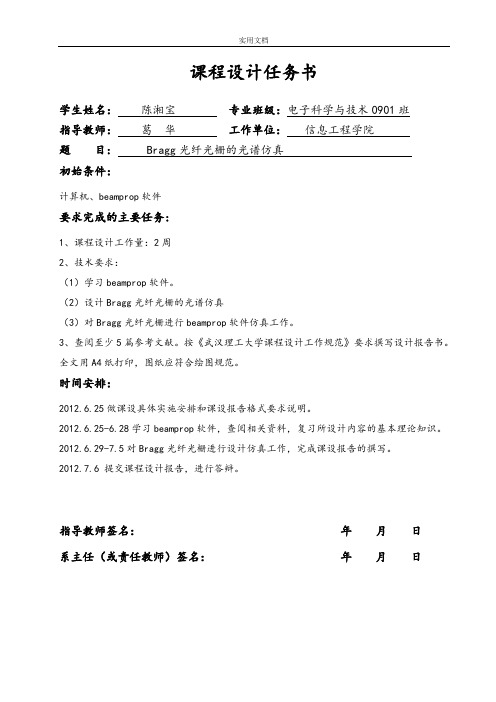 实用文档

课程设计任务书

学生姓名： 陈湘宝 专业班级：电子科学与技术 0901 班

指导教师： 葛 华 工作单位： 信息工程学院

题 目： Bragg 光纤光栅的光谱仿真

初始条件：

计算机、beamprop 软件

要求完成的主要任务：

1、课程设计工作量：2 周

2、技术要求：

（1）学习 beamprop 软件。

（2）设计 Bragg 光纤光栅的光谱仿真

（3）对 Bragg 光纤光栅进行 beamprop 软件仿真工作。

3、查阅至少 5 篇参考文献。按《武汉理工大学课程设计工作规范》要求撰写设计报告书。全文用 A4 纸打印，图纸应符合绘图规范。

时间安排：

2012.6.25 做课设具体实施安排和课设报告格式要求说明。

2012.6.25-6.28 学习 beamprop 软件，查阅相关资料，复习所设计内容的基本理论知识。

2012.6.29-7.5 对 Bragg 光纤光栅进行设计仿真工作，完成课设报告的撰写。

2012.7.6 提交课程设计报告，进行答辩。

指导教师签名： 年 月 日

系主任（或责任教师）签名： 年 月 日